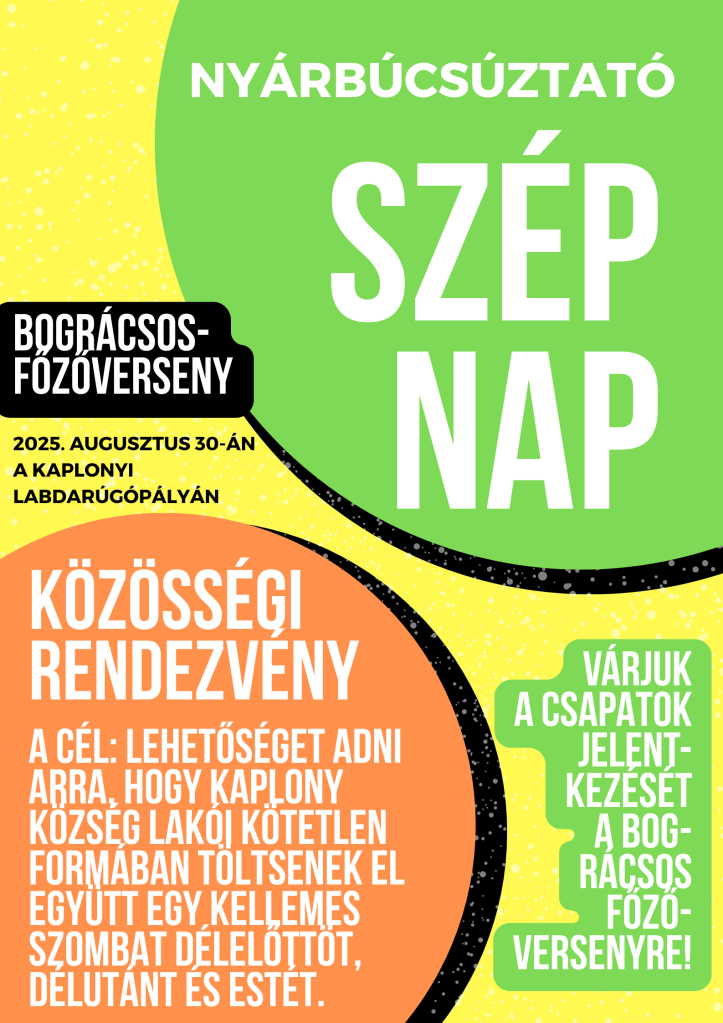 NYÁRBÚCSÚZTATÓ

SZÉP NAP

BOGRÁCSOS-FŐZŐVERSENY

2025. AUGUSZTUS 30-ÁN A KAPLONYI LABDARÚGÓPÁLYÁN

KÖZÖSSÉGI RENDEZVÉNY

A CÉL: LEHETŐSÉGET ADNI ARRA, HOGY KAPLONY KÖZSÉG LAKÓI KÖTETLEN FORMÁBAN TÖLTSENEK EL EGYÜTT EGY KELLEMES SZOMBAT DÉLELŐTTÖT, DÉLUTÁNT ÉS ESTÉT.

VÁRJUK A CSAPATOK JELENTKEZÉSÉT A BOGRÁCSOS FŐZŐVERSENYRE!